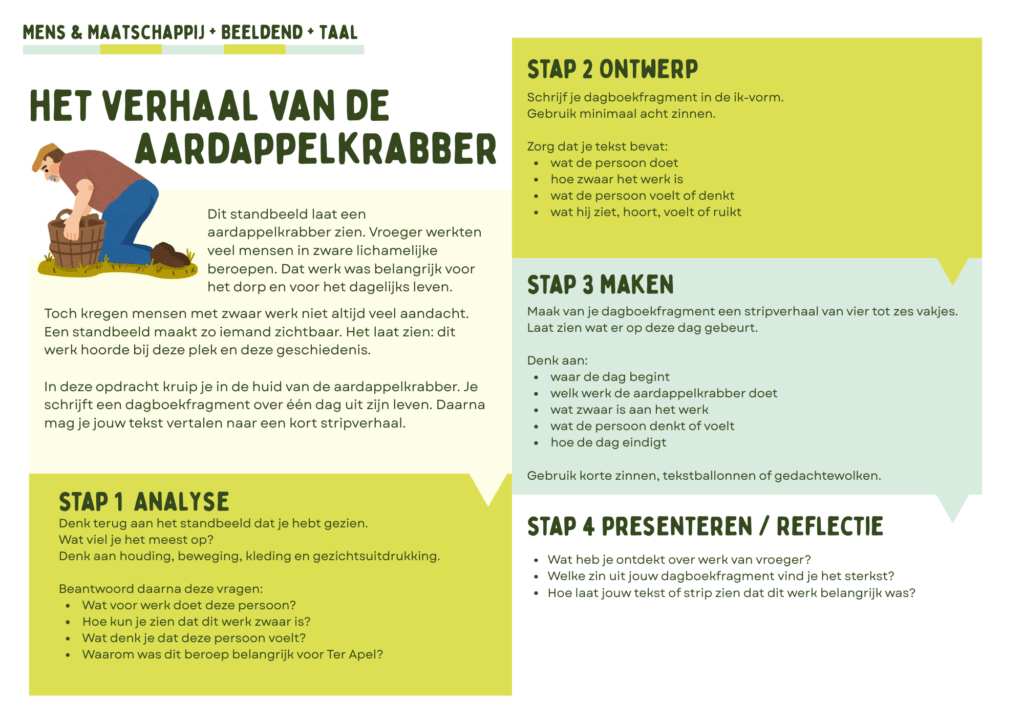 MENS & MAATSCHAPPIJ + BEELDEND + TAAL

HET VERHAAL VAN DE AARDAPPELKRABBER

Dit standbeeld laat een aardappelkrabber zien. Vroeger werkten veel mensen in zware lichamelijke beroepen. Dat werk was belangrijk voor het dorp en voor het dagelijks leven.

Toch kregen mensen met zwaar werk niet altijd veel aandacht. Een standbeeld maakt zo iemand zichtbaar. Het laat zien: dit werk hoorde bij deze plek en deze geschiedenis.

In deze opdracht kruip je in de huid van de aardappelkrabber. Je schrijft een dagboekfragment over één dag uit zijn leven. Daarna mag je jouw tekst vertalen naar een kort stripverhaal.

STAP 1 ANALYSE
Denk terug aan het standbeeld dat je hebt gezien.
Wat viel je het meest op?
Denk aan houding, beweging, kleding en gezichtsuitdrukking.

Beantwoord daarna deze vragen:
- Wat voor werk doet deze persoon?
- Hoe kun je zien dat dit werk zwaar is?
- Wat denk je dat deze persoon voelt?
- Waarom was dit beroep belangrijk voor Ter Apel?

STAP 2 ONTWERP
Schrijf je dagboekfragment in de ik-vorm.
Gebruik minimaal acht zinnen.

Zorg dat je tekst bevat:
- wat de persoon doet
- hoe zwaar het werk is
- wat de persoon voelt of denkt
- wat hij ziet, hoort, voelt of ruikt

STAP 3 MAKEN
Maak van je dagboekfragment een stripverhaal van vier tot zes vakjes.
Laat zien wat er op deze dag gebeurt.

Denk aan:
- waar de dag begint
- welk werk de aardappelkrabber doet
- wat zwaar is aan het werk
- wat de persoon denkt of voelt
- hoe de dag eindigt

Gebruik korte zinnen, tekstballonnen of gedachtewolken.

STAP 4 PRESENTEREN / REFLECTIE
- Wat heb je ontdekt over werk van vroeger?
- Welke zin uit jouw dagboekfragment vind je het sterkst?
- Hoe laat jouw tekst of strip zien dat dit werk belangrijk was?